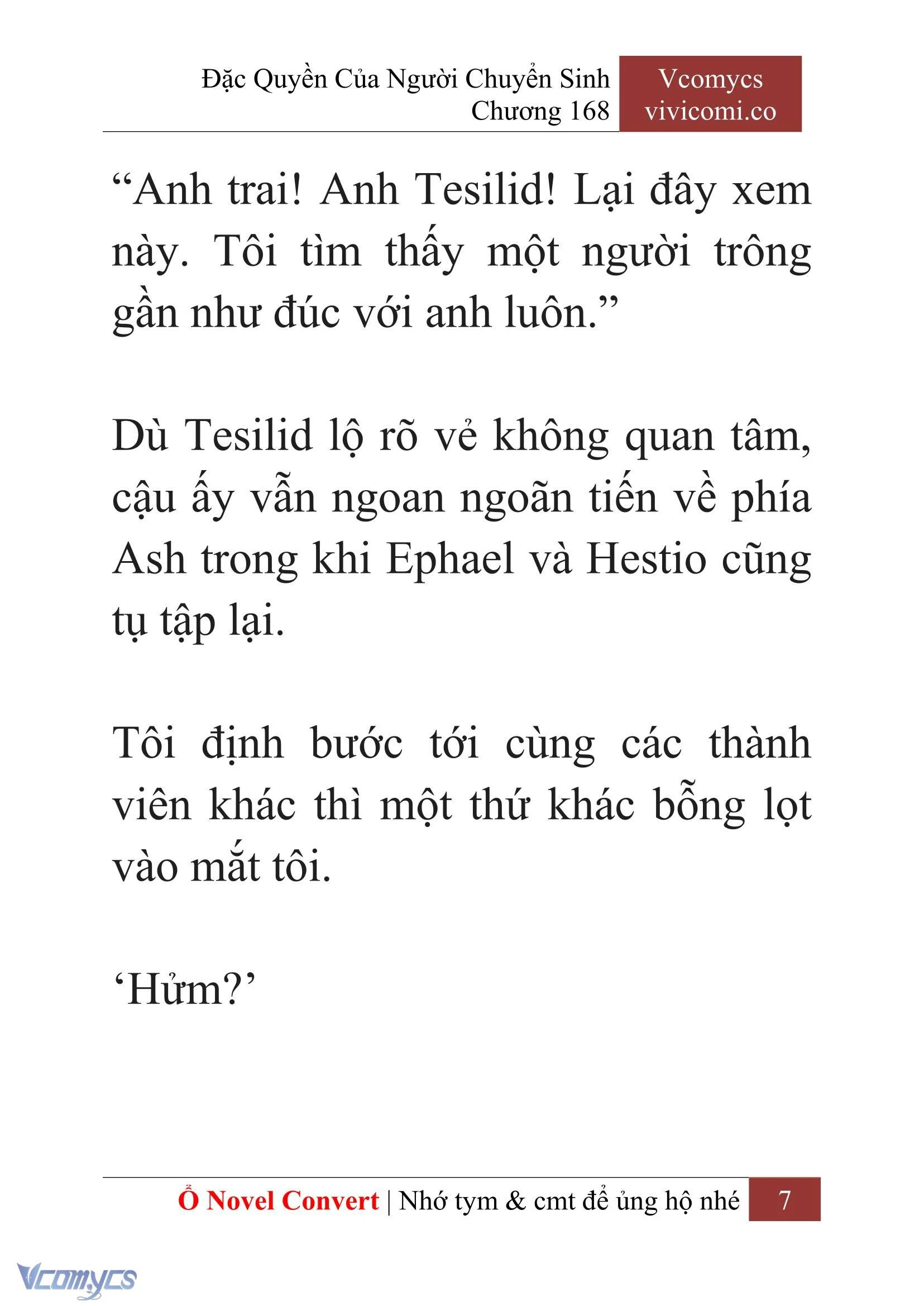 Đặc Quyền Của Người Chuyển Sinh
Chương 168

Vcomycs
vivicomi.co

“Anh trai! Anh Tesilid! Lại đây xem này. Tôi tìm thấy một người trông gần như đúc với anh luôn.”

Dù Tesilid lộ rõ vẻ không quan tâm, cậu ấy vẫn ngoan ngoãn tiến về phía Ash trong khi Ephael và Hestio cũng tụ tập lại.

Tôi định bước tới cùng các thành viên khác thì một thứ khác bỗng lọt vào mắt tôi.

‘Hửm?’

Ổ Novel Convert | Nhớ tym & cmt để ủng hộ nhé 7

Vcomycs